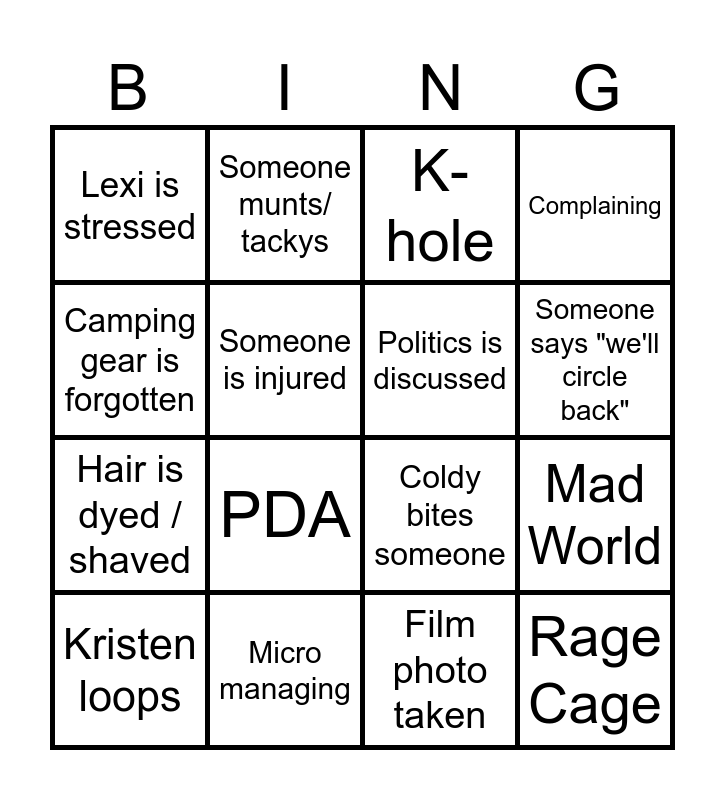 | B | I | N | G |
|---|---|---|---|
| Lexi is stressed | Someone munts/ tackys | K-hole | Complaining |
| Camping gear is forgotten | Someone is injured | Politics is discussed | Someone says "we'll circle back" |
| Hair is dyed / shaved | PDA | Coldy bites someone | Mad World |
| Kristen loops | Micro managing | Film photo taken | Rage Cage |